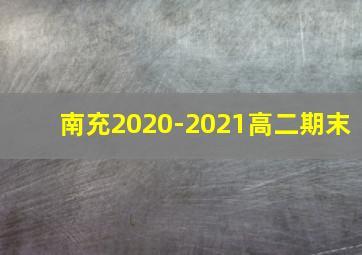 南充2020-2021高二期末